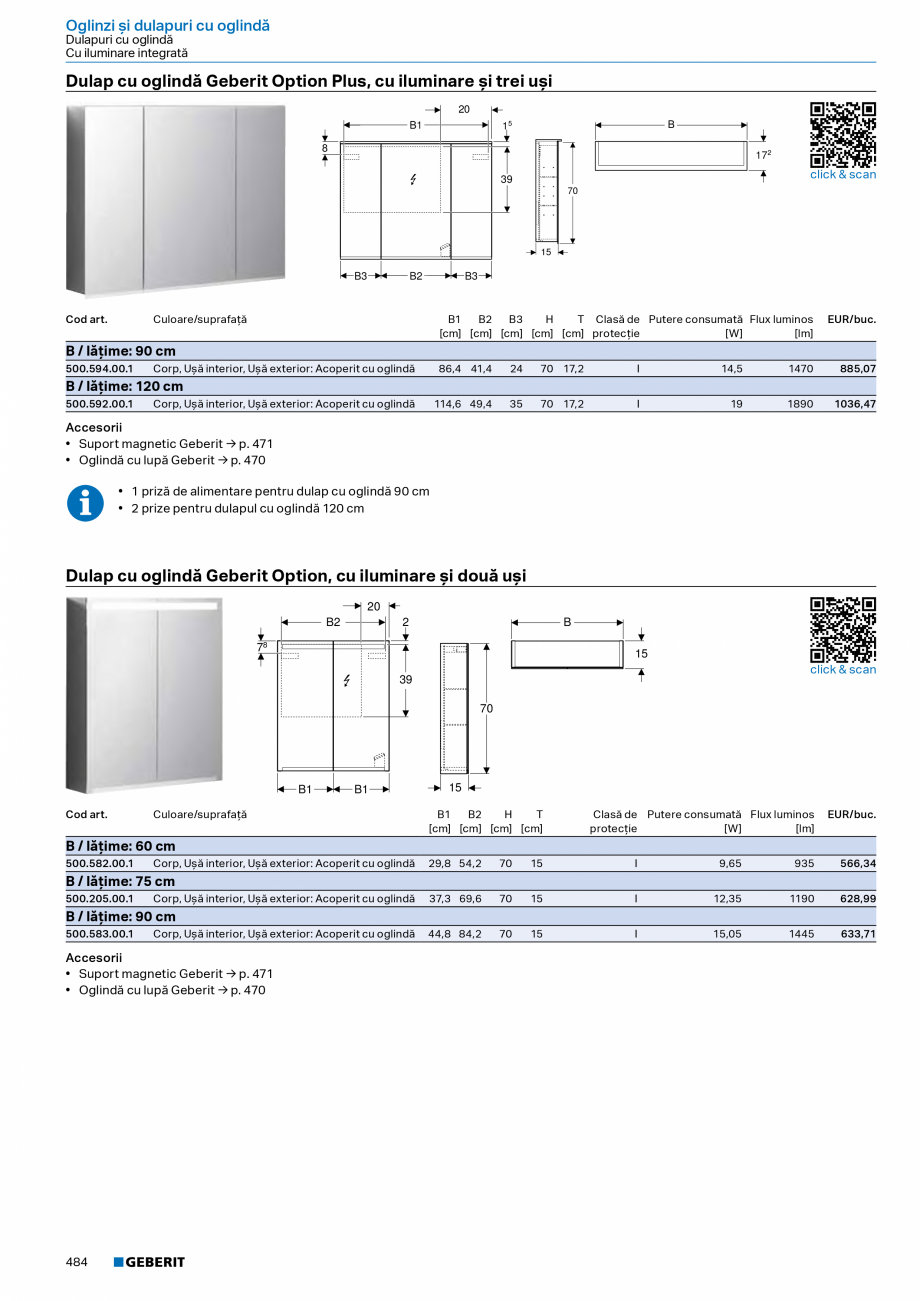 Oglinzi și dulapuri cu oglindă
Dulapuri cu oglindă
Cu iluminare integrată

Dulap cu oglindă Geberit Option Plus, cu iluminare și trei uși

20
B1
$1^5$
8
39
70
15
B3 B2 B3
B
$17^2$
click & scan

| Cod art. | Culoare/suprafață | B1 [cm] | B2 [cm] | B3 [cm] | H [cm] | T [cm] | Clasă de protecție | Putere consumată [W] | Flux luminos [lm] | EUR/buc. |
|---|---|---|---|---|---|---|---|---|---|---|
| B / lățime: 90 cm | | | | | | | | | | |
| 500.594.00.1 | Corp, Ușă interior, Ușă exterior: Acoperit cu oglindă | 86,4 | 41,4 | 24 | 70 | 17,2 | I | 14,5 | 1470 | 885,07 |
| B / lățime: 120 cm | | | | | | | | | | |
| 500.592.00.1 | Corp, Ușă interior, Ușă exterior: Acoperit cu oglindă | 114,6 | 49,4 | 35 | 70 | 17,2 | I | 19 | 1890 | 1036,47 |

Accesorii
• Suport magnetic Geberit → p. 471
• Oglindă cu lupă Geberit → p. 470

• 1 priză de alimentare pentru dulap cu oglindă 90 cm
• 2 prize pentru dulapul cu oglindă 120 cm

Dulap cu oglindă Geberit Option, cu iluminare și două uși

20
B2
2
$7^8$
39
70
15
B1 B1
B
15
click & scan

| Cod art. | Culoare/suprafață | B1 [cm] | B2 [cm] | H [cm] | T [cm] | Clasă de protecție | Putere consumată [W] | Flux luminos [lm] | EUR/buc. |
|---|---|---|---|---|---|---|---|---|---|
| B / lățime: 60 cm | | | | | | | | | |
| 500.582.00.1 | Corp, Ușă interior, Ușă exterior: Acoperit cu oglindă | 29,8 | 54,2 | 70 | 15 | I | 9,65 | 935 | 566,34 |
| B / lățime: 75 cm | | | | | | | | | |
| 500.205.00.1 | Corp, Ușă interior, Ușă exterior: Acoperit cu oglindă | 37,3 | 69,6 | 70 | 15 | I | 12,35 | 1190 | 628,99 |
| B / lățime: 90 cm | | | | | | | | | |
| 500.583.00.1 | Corp, Ușă interior, Ușă exterior: Acoperit cu oglindă | 44,8 | 84,2 | 70 | 15 | I | 15,05 | 1445 | 633,71 |

Accesorii
• Suport magnetic Geberit → p. 471
• Oglindă cu lupă Geberit → p. 470

484 GEBERIT